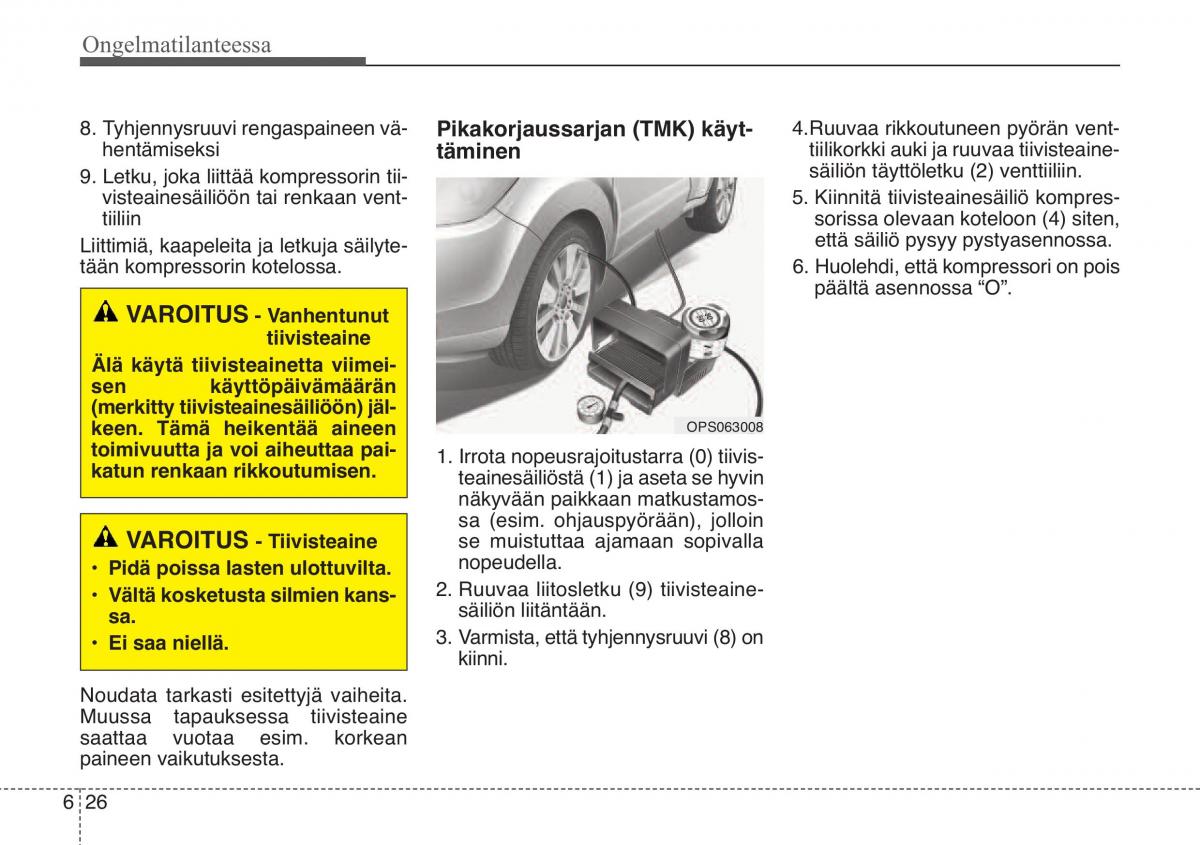 Ongelmatilanteessa

8. Tyhjennysruuvi rengaspaineen vähentämiseksi

9. Letku, joka liittää kompressorin tiivisteainesäiliöön tai renkaan venttiiliin

Liittimiä, kaapeleita ja letkuja säilytetään kompressorin kotelossa.

VAROITUS - Vanhentunut tiivisteaine

Älä käytä tiivisteainetta viimeisen käyttöpäivämäärän (merkitty tiivisteainesäiliöön) jälkeen. Tämä heikentää aineen toimivuutta ja voi aiheuttaa paikatun renkaan rikkoutumisen.

VAROITUS - Tiivisteaine

• Pidä poissa lasten ulottuvilta.
• Vältä kosketusta silmien kanssa.
• Ei saa niellä.

Noudata tarkasti esitettyjä vaiheita. Muussa tapauksessa tiivisteaine saattaa vuotaa esim. korkean paineen vaikutuksesta.

Pikakorjaussarjan (TMK) käyttäminen

OPS063008

1. Irrota nopeusrajoitustarra (0) tiivisteainesäiliöstä (1) ja aseta se hyvin näkyvään paikkaan matkustamossa (esim. ohjauspyörään), jolloin se muistuttaa ajamaan sopivalla nopeudella.

2. Ruuvaa liitosletku (9) tiivisteainesäiliön liitäntään.

3. Varmista, että tyhjennysruuvi (8) on kiinni.

4.Ruuvaa rikkoutuneen pyörän venttiilikorkki auki ja ruuvaa tiivisteainesäiliön täyttöletku (2) venttiiliin.

5. Kiinnitä tiivisteainesäiliö kompressorissa olevaan koteloon (4) siten, että säiliö pysyy pystyasennossa.

6. Huolehdi, että kompressori on pois päältä asennossa “O”.

6 26